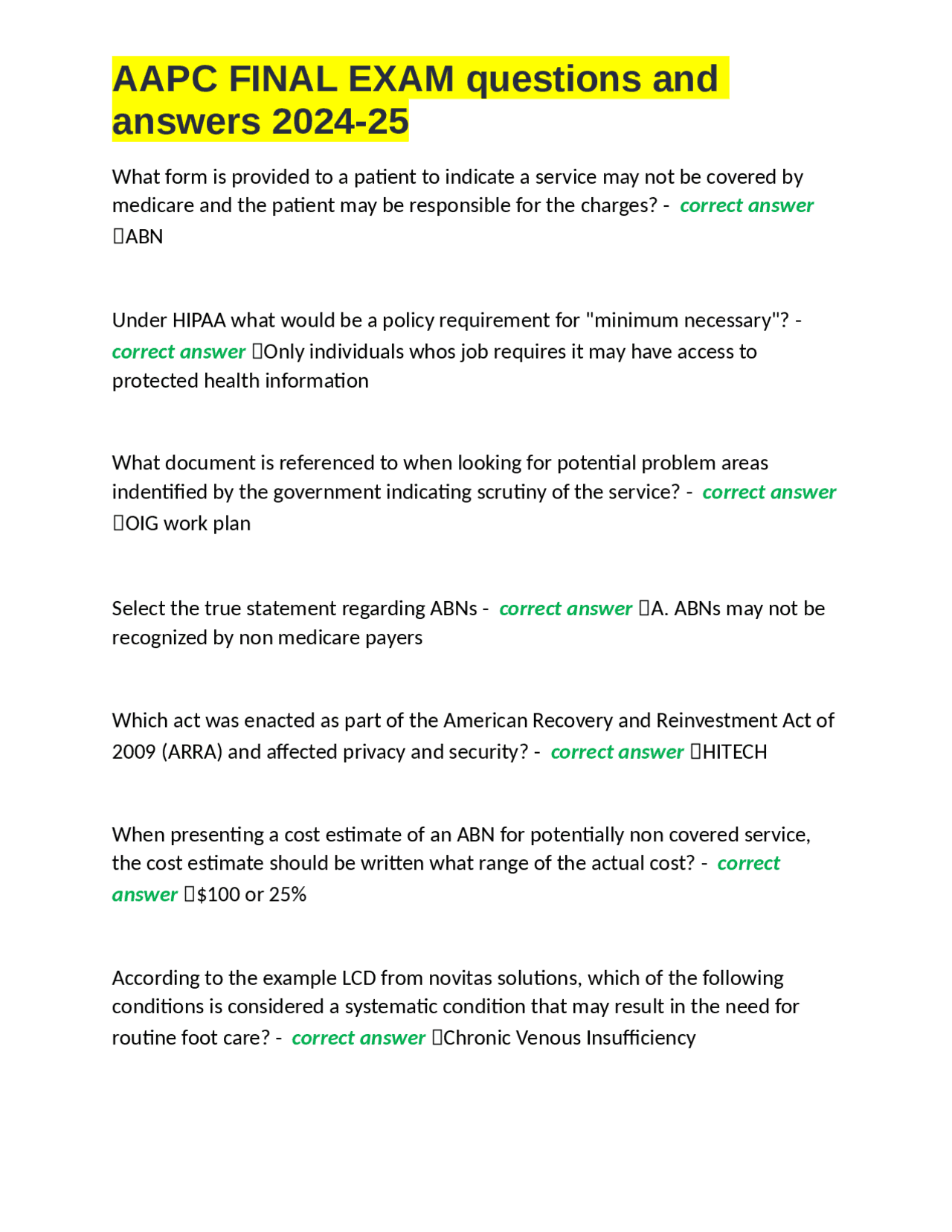 AAPC FINAL EXAM questions and answers 2024-25

What form is provided to a patient to indicate a service may not be covered by medicare and the patient may be responsible for the charges? - correct answer ABN

Under HIPAA what would be a policy requirement for "minimum necessary"? - correct answer Only individuals whos job requires it may have access to protected health information

What document is referenced to when looking for potential problem areas indentified by the government indicating scrutiny of the service? - correct answer OIG work plan

Select the true statement regarding ABNs - correct answer A. ABNs may not be recognized by non medicare payers

Which act was enacted as part of the American Recovery and Reinvestment Act of 2009 (ARRA) and affected privacy and security? - correct answer HITECH

When presenting a cost estimate of an ABN for potentially non covered service, the cost estimate should be written what range of the actual cost? - correct answer $100 or 25%

According to the example LCD from novitas solutions, which of the following conditions is considered a systematic condition that may result in the need for routine foot care? - correct answer Chronic Venous Insufficiency